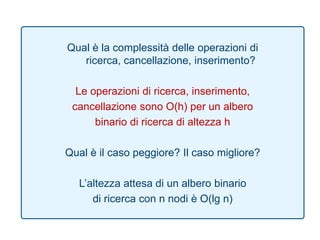 Qual è la complessità delle operazioni di ricerca, cancellazione, inserimento?

Le operazioni di ricerca, inserimento, cancellazione sono O(h) per un albero binario di ricerca di altezza h

Qual è il caso peggiore? Il caso migliore?

L'altezza attesa di un albero binario di ricerca con n nodi è O(lg n)